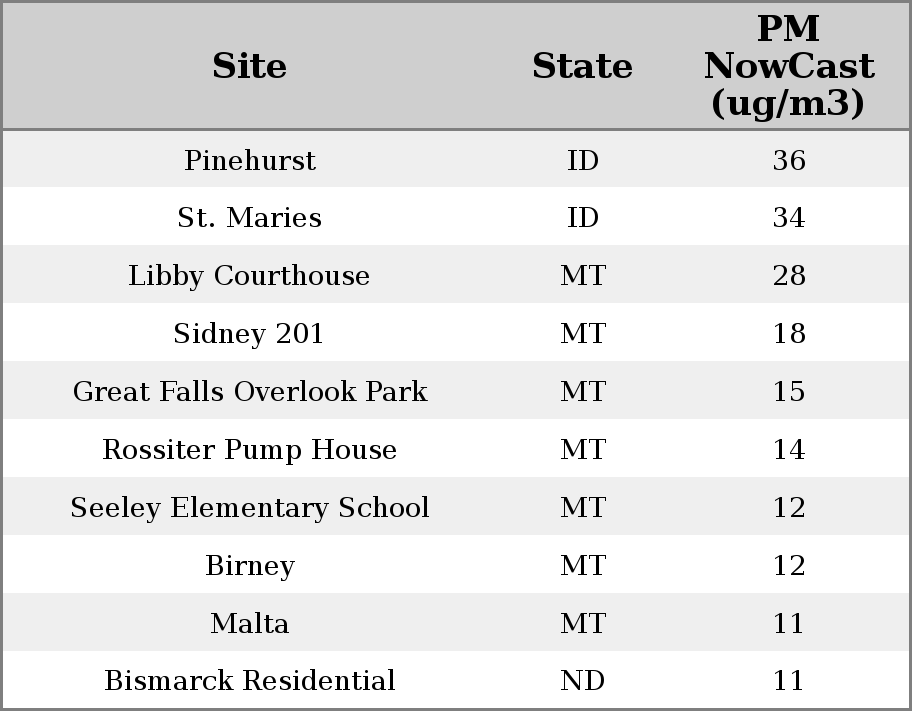 | Site | State | PM NowCast (ug/m3) |
|---|---|---|
| Pinehurst | ID | 36 |
| St. Maries | ID | 34 |
| Libby Courthouse | MT | 28 |
| Sidney 201 | MT | 18 |
| Great Falls Overlook Park | MT | 15 |
| Rossiter Pump House | MT | 14 |
| Seeley Elementary School | MT | 12 |
| Birney | MT | 12 |
| Malta | MT | 11 |
| Bismarck Residential | ND | 11 |